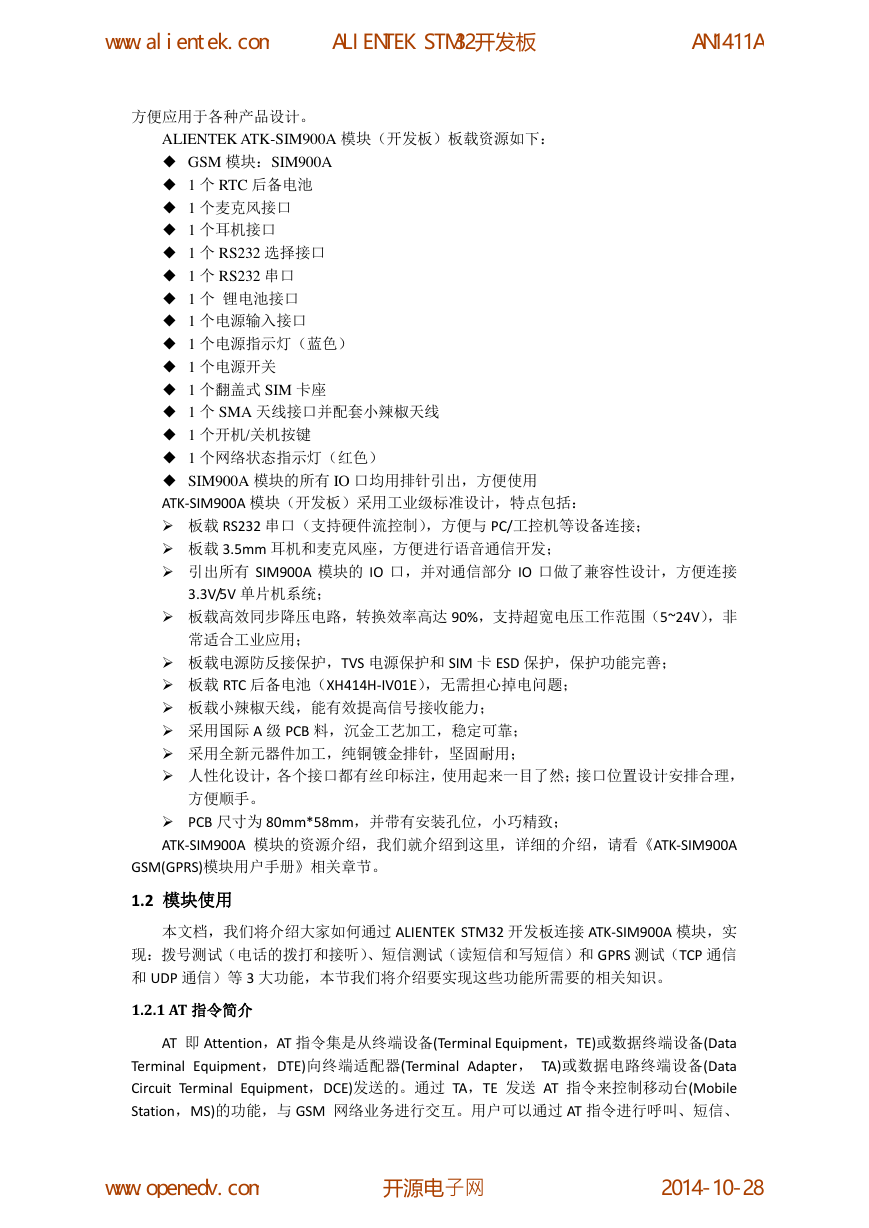 www.alientek.com ALIENTEK STM32开发板 AN1411A

方便应用于各种产品设计。

ALIENTEK ATK-SIM900A 模块（开发板）板载资源如下：

◆ GSM 模块：SIM900A
◆ 1 个 RTC 后备电池
◆ 1 个麦克风接口
◆ 1 个耳机接口
◆ 1 个 RS232 选择接口
◆ 1 个 RS232 串口
◆ 1 个 锂电池接口
◆ 1 个电源输入接口
◆ 1 个电源指示灯（蓝色）
◆ 1 个电源开关
◆ 1 个翻盖式 SIM 卡座
◆ 1 个 SMA 天线接口并配套小辣椒天线
◆ 1 个开机/关机按键
◆ 1 个网络状态指示灯（红色）
◆ SIM900A 模块的所有 IO 口均用排针引出，方便使用

ATK-SIM900A 模块（开发板）采用工业级标准设计，特点包括：

➢ 板载 RS232 串口（支持硬件流控制），方便与 PC/工控机等设备连接；
➢ 板载 3.5mm 耳机和麦克风座，方便进行语音通信开发；
➢ 引出所有 SIM900A 模块的 IO 口，并对通信部分 IO 口做了兼容性设计，方便连接 3.3V/5V 单片机系统；
➢ 板载高效同步降压电路，转换效率高达 90%，支持超宽电压工作范围（5~24V），非常适合工业应用；
➢ 板载电源防反接保护，TVS 电源保护和 SIM 卡 ESD 保护，保护功能完善；
➢ 板载 RTC 后备电池（XH414H-IV01E），无需担心掉电问题；
➢ 板载小辣椒天线，能有效提高信号接收能力；
➢ 采用国际 A 级 PCB 料，沉金工艺加工，稳定可靠；
➢ 采用全新元器件加工，纯铜镀金排针，坚固耐用；
➢ 人性化设计，各个接口都有丝印标注，使用起来一目了然；接口位置设计安排合理，方便顺手。
➢ PCB 尺寸为 80mm*58mm，并带有安装孔位，小巧精致；

ATK-SIM900A 模块的资源介绍，我们就介绍到这里，详细的介绍，请看《ATK-SIM900A GSM(GPRS)模块用户手册》相关章节。

1.2 模块使用

本文档，我们将介绍大家如何通过 ALIENTEK STM32 开发板连接 ATK-SIM900A 模块，实现：拨号测试（电话的拨打和接听）、短信测试（读短信和写短信）和 GPRS 测试（TCP 通信和 UDP 通信）等 3 大功能，本节我们将介绍要实现这些功能所需要的相关知识。

1.2.1 AT 指令简介

AT 即 Attention，AT 指令集是从终端设备(Terminal Equipment，TE)或数据终端设备(Data Terminal Equipment，DTE)向终端适配器(Terminal Adapter， TA)或数据电路终端设备(Data Circuit Terminal Equipment，DCE)发送的。通过 TA，TE 发送 AT 指令来控制移动台(Mobile Station，MS)的功能，与 GSM 网络业务进行交互。用户可以通过 AT 指令进行呼叫、短信、

www.openedv.com 开源电子网 2014-10-28